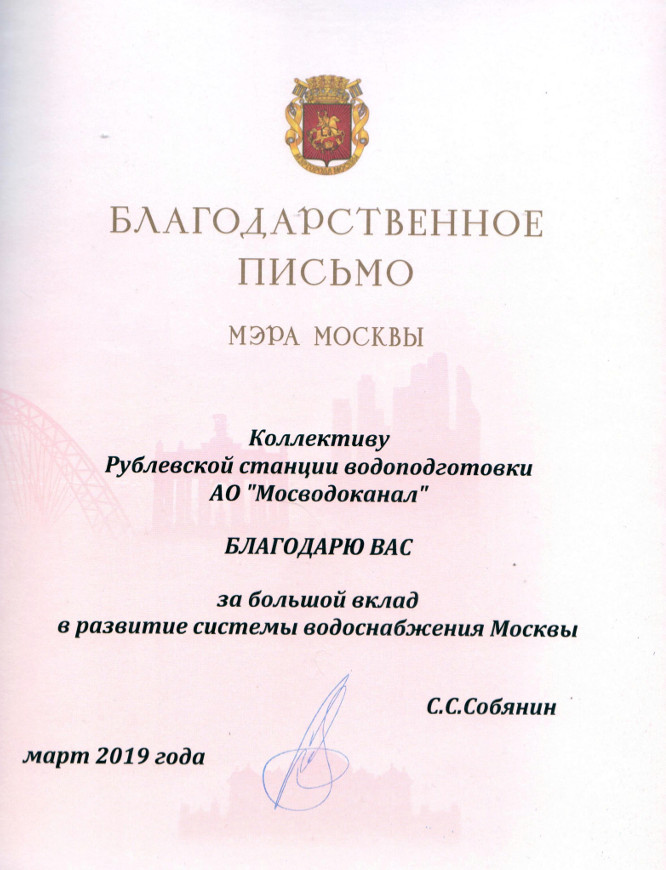 БЛАГОДАРСТВЕННОЕ ПИСЬМО

МЭРА МОСКВЫ

Коллективу
Рублевской станции водоподготовки
АО "Мосводоканал"

БЛАГОДАРЮ ВАС

за большой вклад
в развитие системы водоснабжения Москвы

С.С.Собянин

март 2019 года